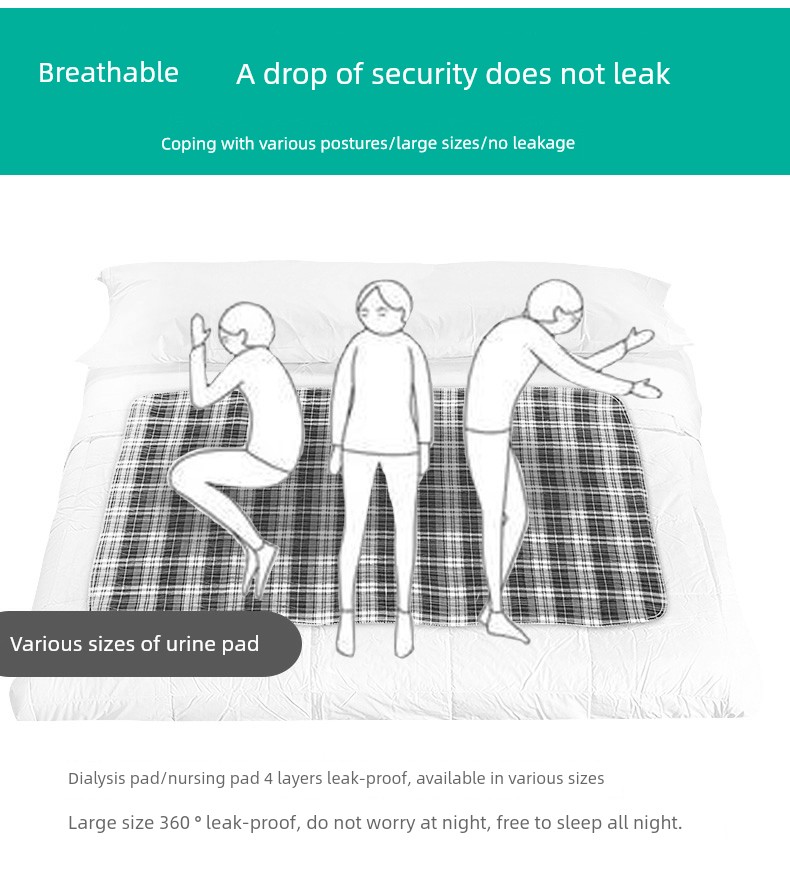 Breathable A drop of security does not leak

Coping with various postures/large sizes/no leakage

Various sizes of urine pad

Dialysis pad/nursing pad 4 layers leak-proof, available in various sizes

Large size 360 ° leak-proof, do not worry at night, free to sleep all night.